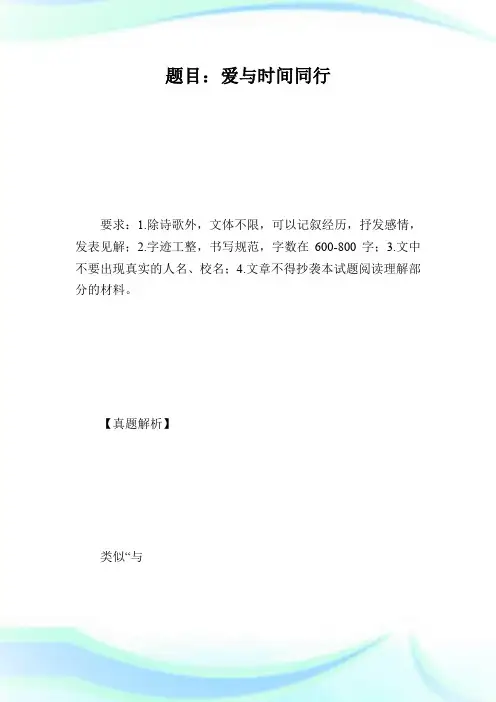 题目：爱与时间同行

要求：1.除诗歌外，文体不限，可以记叙经历，抒发感情，发表见解；2.字迹工整，书写规范，字数在 600-800 字；3.文中不要出现真实的人名、校名；4.文章不得抄袭本试题阅读理解部分的材料。

【真题解析】

类似“与